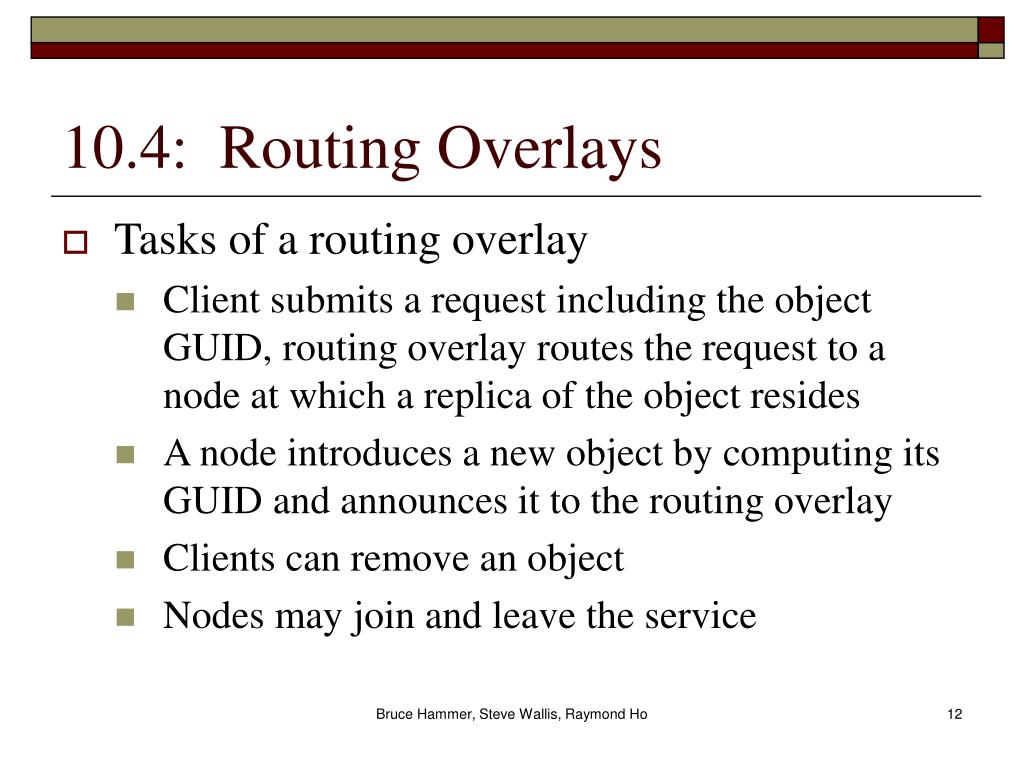 10.4: Routing Overlays

Tasks of a routing overlay

Client submits a request including the object GUID, routing overlay routes the request to a node at which a replica of the object resides

A node introduces a new object by computing its GUID and announces it to the routing overlay

Clients can remove an object

Nodes may join and leave the service

Bruce Hammer, Steve Wallis, Raymond Ho

12